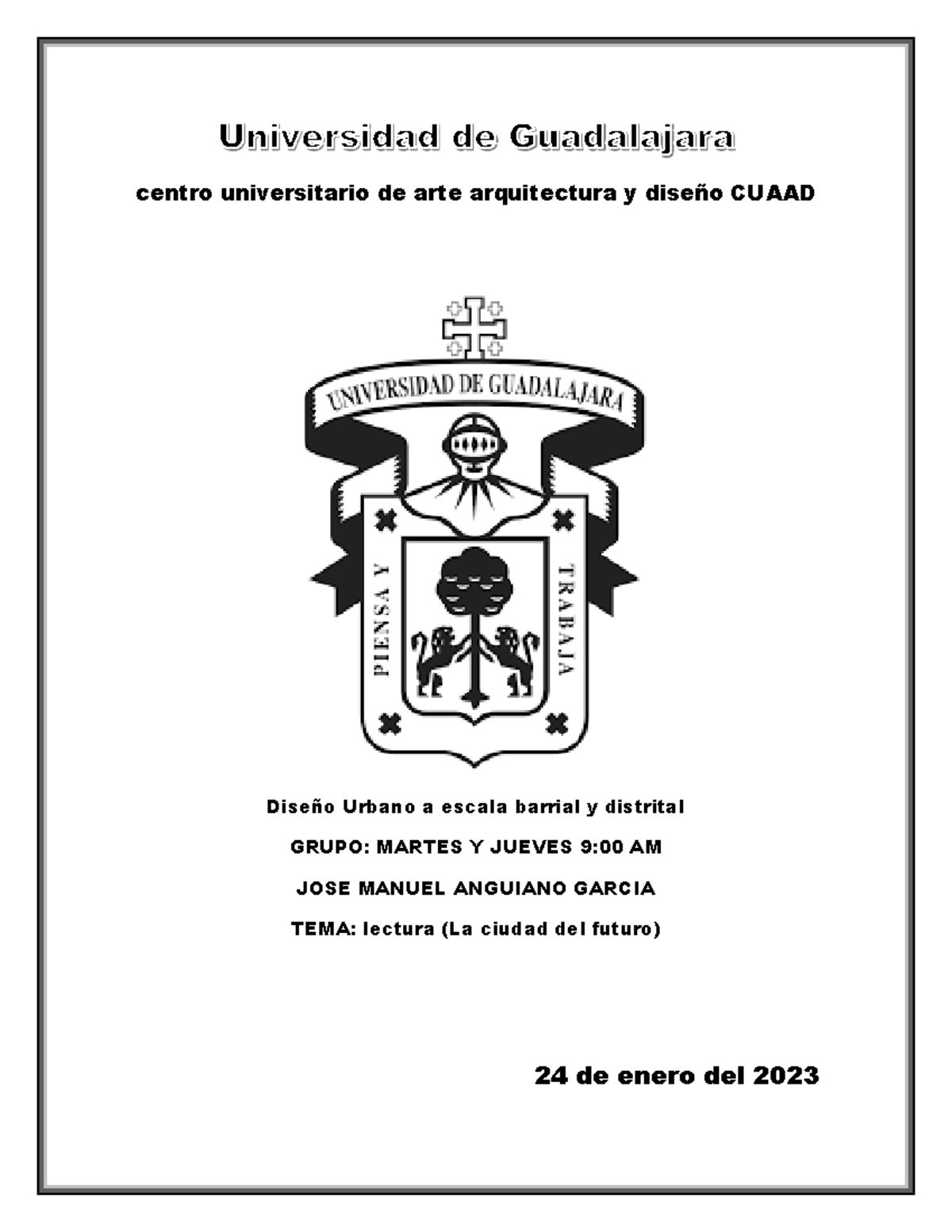 Universidad de Guadalajara

centro universitario de arte arquitectura y diseño CUAAD

UNIVERSIDAD DE GUADALAJARA

PIENSA Y TRABAJA

Diseño Urbano a escala barrial y distrital

GRUPO: MARTES Y JUEVES 9:00 AM

JOSE MANUEL ANGUIANO GARCIA

TEMA: lectura (La ciudad del futuro)

24 de enero del 2023